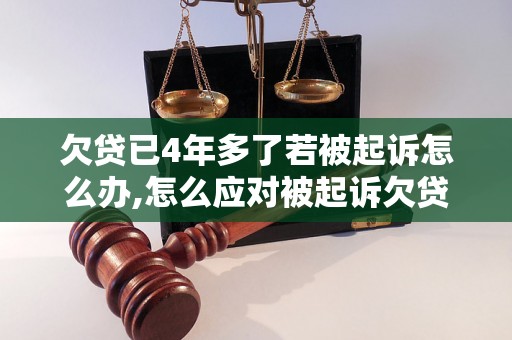 欠贷已4年多了若被起诉怎么办,怎么应对被起诉欠贷